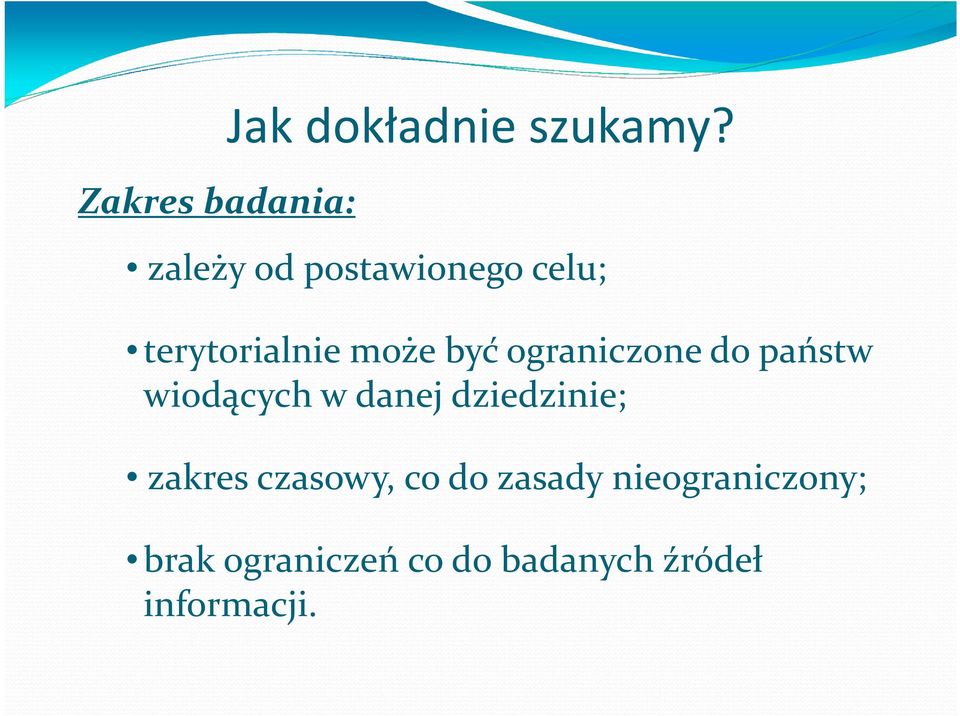 Jak dokładnie szukamy?

Zakres badania:

• zależy od postawionego celu;

• terytorialnie może być ograniczone do państw wiodących w danej dziedzinie;

• zakres czasowy, co do zasady nieograniczony;

• brak ograniczeń co do badanych źródeł informacji.